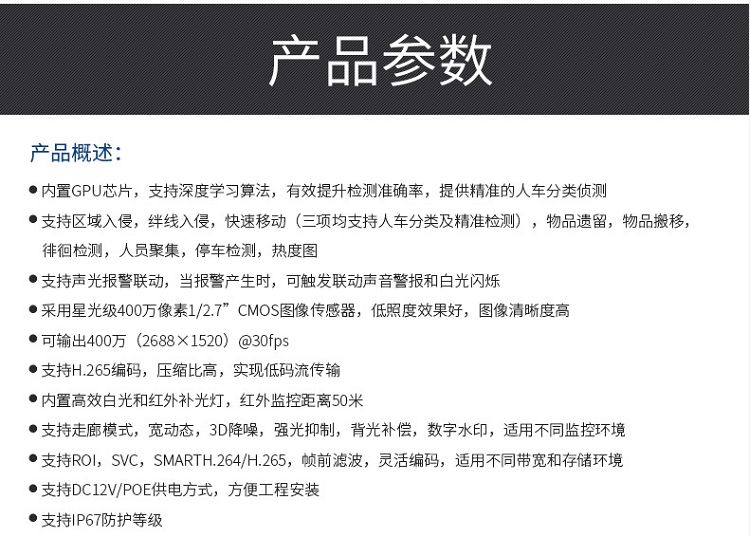 产品参数

产品概述：

● 内置GPU芯片，支持深度学习算法，有效提升检测准确率，提供精准的人车分类侦测
● 支持区域入侵，绊线入侵，快速移动（三项均支持人车分类及精准检测），物品遗留，物品搬移，徘徊检测，人员聚集，停车检测，热度图
● 支持声光报警联动，当报警产生时，可触发联动声音警报和白光闪烁
● 采用星光级400万像素1/2.7”CMOS图像传感器，低照度效果好，图像清晰度高
● 可输出400万（2688×1520）@30fps
● 支持H.265编码，压缩比高，实现低码流传输
● 内置高效白光和红外补光灯，红外监控距离50米
● 支持走廊模式，宽动态，3D降噪，强光抑制，背光补偿，数字水印，适用不同监控环境
● 支持ROI，SVC，SMARTH.264/H.265，帧前滤波，灵活编码，适用不同带宽和存储环境
● 支持DC12V/POE供电方式，方便工程安装
● 支持IP67防护等级